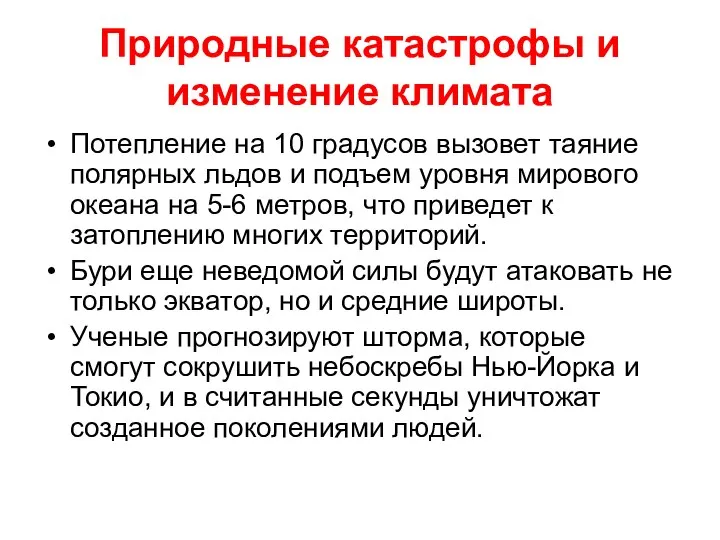 Природные катастрофы и изменение климата

• Потепление на 10 градусов вызовет таяние полярных льдов и подъем уровня мирового океана на 5-6 метров, что приведет к затоплению многих территорий.
• Бури еще неведомой силы будут атаковать не только экватор, но и средние широты.
• Ученые прогнозируют шторма, которые смогут сокрушить небоскребы Нью-Йорка и Токио, и в считанные секунды уничтожат созданное поколениями людей.